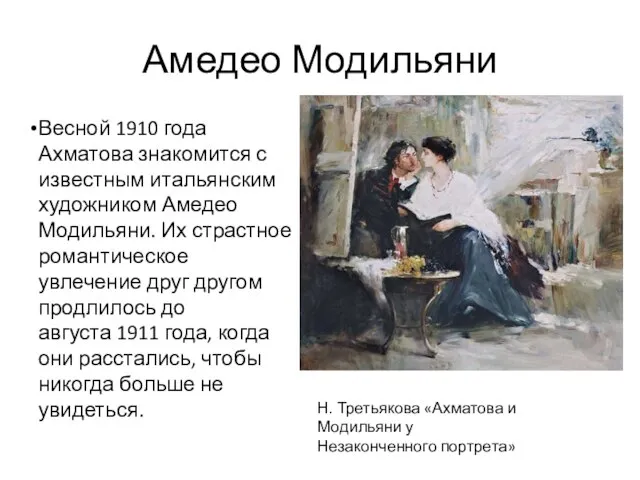 Амедео Модильяни

•Весной 1910 года Ахматова знакомится с известным итальянским художником Амедео Модильяни. Их страстное романтическое увлечение друг другом продлилось до августа 1911 года, когда они расстались, чтобы никогда больше не увидеться.

Н. Третьякова «Ахматова и Модильяни у Незаконченного портрета»